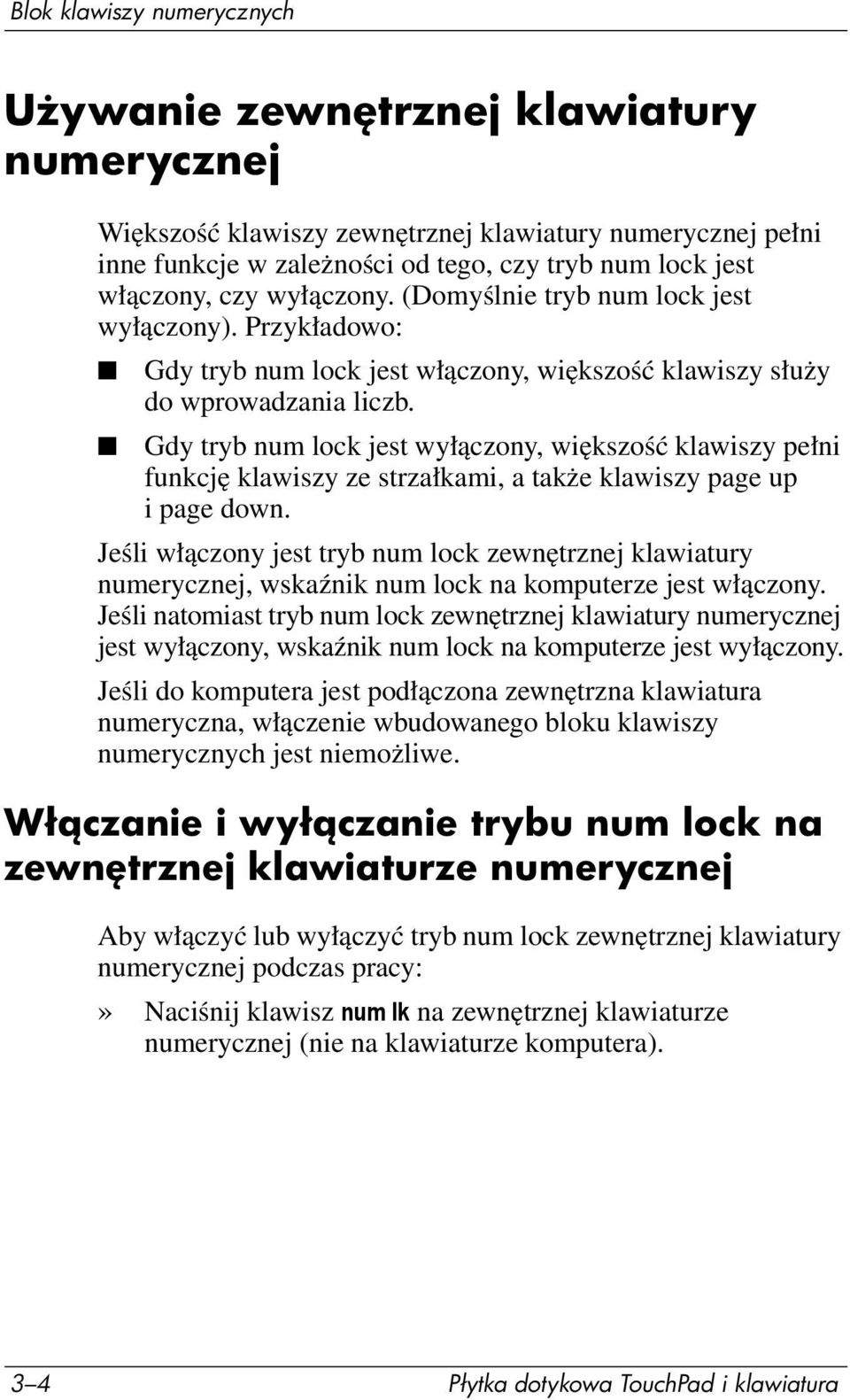 Blok klawiszy numerycznych

Używanie zewnętrznej klawiatury numerycznej

Większość klawiszy zewnętrznej klawiatury numerycznej pełni inne funkcje w zależności od tego, czy tryb num lock jest włączony, czy wyłączony. (Domyślnie tryb num lock jest wyłączony). Przykładowo:

■ Gdy tryb num lock jest włączony, większość klawiszy służy do wprowadzania liczb.

■ Gdy tryb num lock jest wyłączony, większość klawiszy pełni funkcję klawiszy ze strzałkami, a także klawiszy page up i page down.

Jeśli włączony jest tryb num lock zewnętrznej klawiatury numerycznej, wskaźnik num lock na komputerze jest włączony. Jeśli natomiast tryb num lock zewnętrznej klawiatury numerycznej jest wyłączony, wskaźnik num lock na komputerze jest wyłączony.

Jeśli do komputera jest podłączona zewnętrzna klawiatura numeryczna, włączenie wbudowanego bloku klawiszy numerycznych jest niemożliwe.

Włączanie i wyłączanie trybu num lock na zewnętrznej klawiaturze numerycznej

Aby włączyć lub wyłączyć tryb num lock zewnętrznej klawiatury numerycznej podczas pracy:

» Naciśnij klawisz num lk na zewnętrznej klawiaturze numerycznej (nie na klawiaturze komputera).

3–4 Płytka dotykowa TouchPad i klawiatura